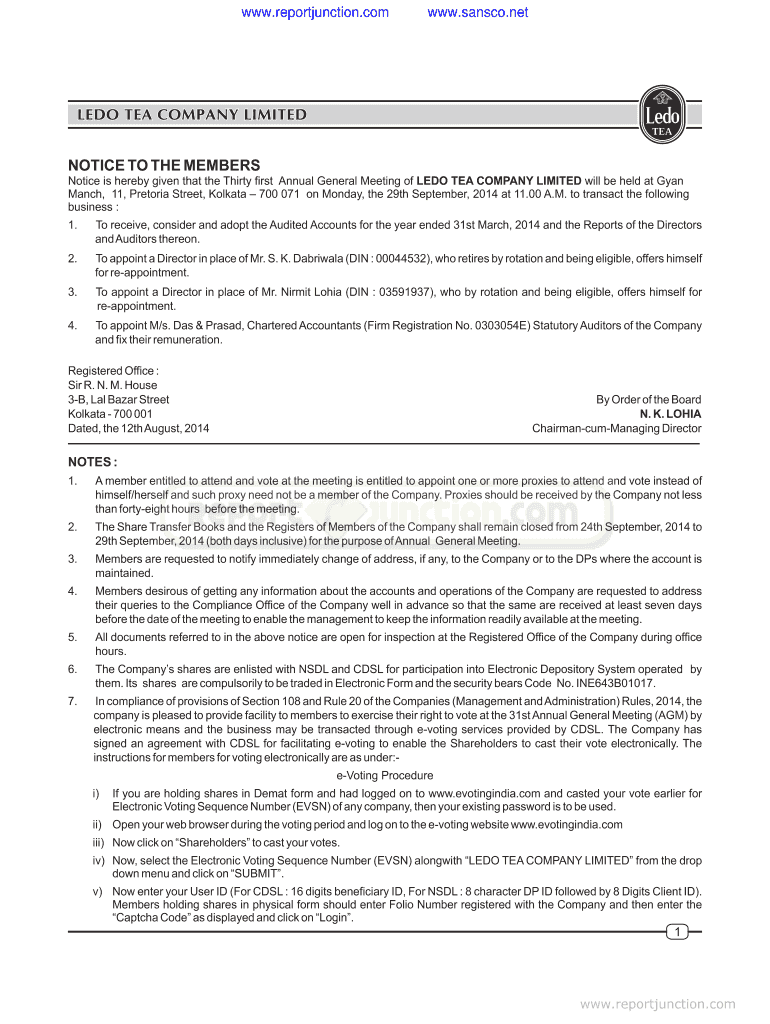 www.reportjunction.com www.sansco.net

LEDO TEA COMPANY LIMITED

Ledo
TEA

NOTICE TO THE MEMBERS

Notice is hereby given that the Thirty first Annual General Meeting of LEDO TEA COMPANY LIMITED will be held at Gyan Manch, 11, Pretoria Street, Kolkata – 700 071 on Monday, the 29th September, 2014 at 11.00 A.M. to transact the following business :

1. To receive, consider and adopt the Audited Accounts for the year ended 31st March, 2014 and the Reports of the Directors and Auditors thereon.

2. To appoint a Director in place of Mr. S. K. Dabriwala (DIN : 00044532), who retires by rotation and being eligible, offers himself for re-appointment.

3. To appoint a Director in place of Mr. Nirmit Lohia (DIN : 03591937), who by rotation and being eligible, offers himself for re-appointment.

4. To appoint M/s. Das & Prasad, Chartered Accountants (Firm Registration No. 0303054E) Statutory Auditors of the Company and fix their remuneration.

Registered Office :
Sir R. N. M. House
3-B, Lal Bazar Street
Kolkata - 700 001
Dated, the 12th August, 2014

By Order of the Board
N. K. LOHIA
Chairman-cum-Managing Director

NOTES :

1. A member entitled to attend and vote at the meeting is entitled to appoint one or more proxies to attend and vote instead of himself/herself and such proxy need not be a member of the Company. Proxies should be received by the Company not less than forty-eight hours before the meeting.

2. The Share Transfer Books and the Registers of Members of the Company shall remain closed from 24th September, 2014 to 29th September, 2014 (both days inclusive) for the purpose of Annual General Meeting.

3. Members are requested to notify immediately change of address, if any, to the Company or to the DPs where the account is maintained.

4. Members desirous of getting any information about the accounts and operations of the Company are requested to address their queries to the Compliance Office of the Company well in advance so that the same are received at least seven days before the date of the meeting to enable the management to keep the information readily available at the meeting.

5. All documents referred to in the above notice are open for inspection at the Registered Office of the Company during office hours.

6. The Company's shares are enlisted with NSDL and CDSL for participation into Electronic Depository System operated by them. Its shares are compulsorily to be traded in Electronic Form and the security bears Code No. INE643B01017.

7. In compliance of provisions of Section 108 and Rule 20 of the Companies (Management and Administration) Rules, 2014, the company is pleased to provide facility to members to exercise their right to vote at the 31st Annual General Meeting (AGM) by electronic means and the business may be transacted through e-voting services provided by CDSL. The Company has signed an agreement with CDSL for facilitating e-voting to enable the Shareholders to cast their vote electronically. The instructions for members for voting electronically are as under:-

e-Voting Procedure

i) If you are holding shares in Demat form and had logged on to www.evotingindia.com and casted your vote earlier for Electronic Voting Sequence Number (EVSN) of any company, then your existing password is to be used.

ii) Open your web browser during the voting period and log on to the e-voting website www.evotingindia.com

iii) Now click on "Shareholders" to cast your votes.

iv) Now, select the Electronic Voting Sequence Number (EVSN) alongwith "LEDO TEA COMPANY LIMITED" from the drop down menu and click on "SUBMIT".

v) Now enter your User ID (For CDSL : 16 digits beneficiary ID, For NSDL : 8 character DP ID followed by 8 Digits Client ID). Members holding shares in physical form should enter Folio Number registered with the Company and then enter the "Captcha Code" as displayed and click on "Login".

1

www.reportjunction.com